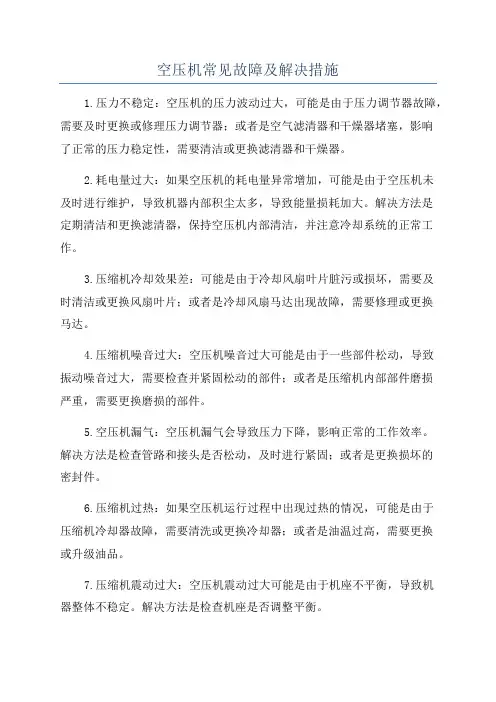 空压机常见故障及解决措施

1.压力不稳定：空压机的压力波动过大，可能是由于压力调节器故障，需要及时更换或修理压力调节器；或者是空气滤清器和干燥器堵塞，影响了正常的压力稳定性，需要清洁或更换滤清器和干燥器。

2.耗电量过大：如果空压机的耗电量异常增加，可能是由于空压机未及时进行维护，导致机器内部积尘太多，导致能量损耗加大。解决方法是定期清洁和更换滤清器，保持空压机内部清洁，并注意冷却系统的正常工作。

3.压缩机冷却效果差：可能是由于冷却风扇叶片脏污或损坏，需要及时清洁或更换风扇叶片；或者是冷却风扇马达出现故障，需要修理或更换马达。

4.压缩机噪音过大：空压机噪音过大可能是由于一些部件松动，导致振动噪音过大，需要检查并紧固松动的部件；或者是压缩机内部部件磨损严重，需要更换磨损的部件。

5.空压机漏气：空压机漏气会导致压力下降，影响正常的工作效率。解决方法是检查管路和接头是否松动，及时进行紧固；或者是更换损坏的密封件。

6.压缩机过热：如果空压机运行过程中出现过热的情况，可能是由于压缩机冷却器故障，需要清洗或更换冷却器；或者是油温过高，需要更换或升级油品。

7.压缩机震动过大：空压机震动过大可能是由于机座不平衡，导致机器整体不稳定。解决方法是检查机座是否调整平衡。